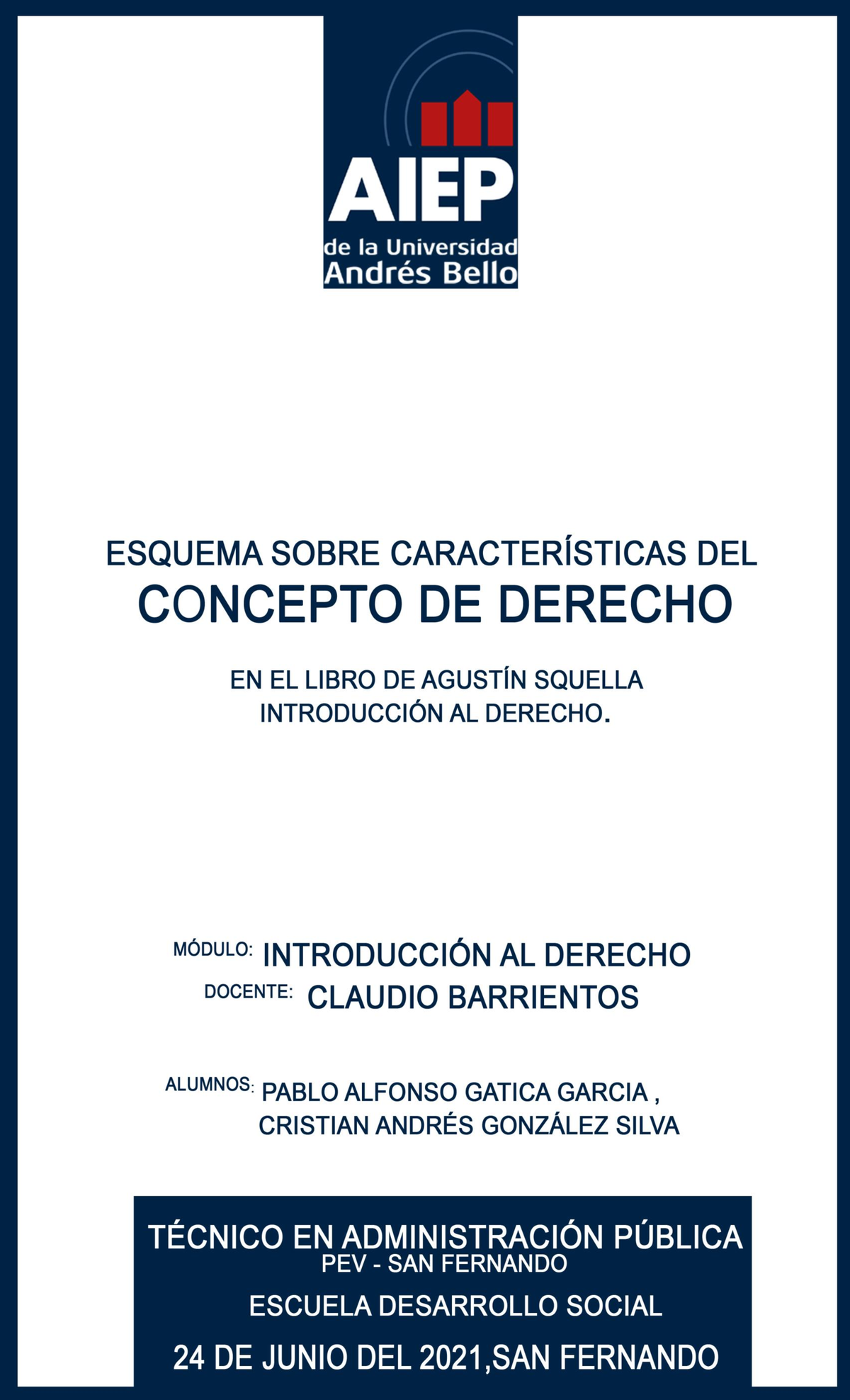 AIEP
de la Universidad
Andrés Bello

ESQUEMA SOBRE CARACTERÍSTICAS DEL
CONCEPTO DE DERECHO

EN EL LIBRO DE AGUSTÍN SQUELLA
INTRODUCCIÓN AL DERECHO.

MÓDULO: INTRODUCCIÓN AL DERECHO
DOCENTE: CLAUDIO BARRIENTOS

ALUMNOS: PABLO ALFONSO GATICA GARCIA ,
CRISTIAN ANDRÉS GONZÁLEZ SILVA

TÉCNICO EN ADMINISTRACIÓN PÚBLICA
PEV - SAN FERNANDO

ESCUELA DESARROLLO SOCIAL

24 DE JUNIO DEL 2021,SAN FERNANDO